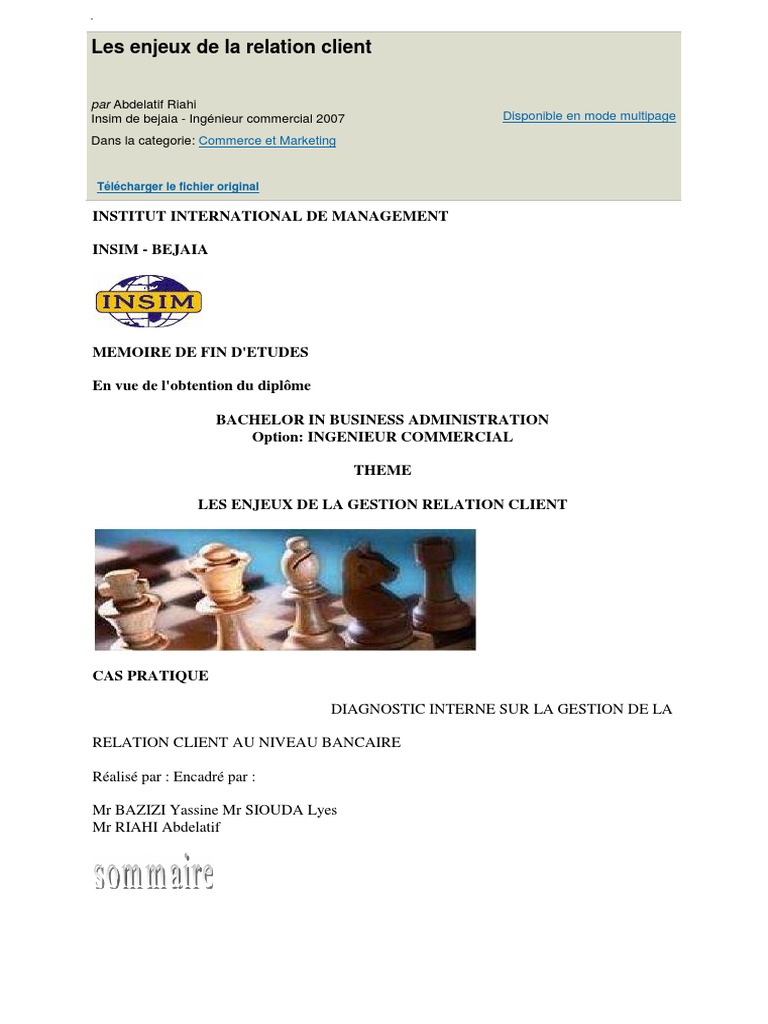 Les enjeux de la relation client

par Abdelatif Riahi
Insim de bejaia - Ingénieur commercial 2007

Disponible en mode multipage

Dans la categorie: Commerce et Marketing

Télécharger le fichier original

INSTITUT INTERNATIONAL DE MANAGEMENT

INSIM - BEJAIA

INSIM

MEMOIRE DE FIN D'ETUDES

En vue de l'obtention du diplôme

BACHELOR IN BUSINESS ADMINISTRATION
Option: INGENIEUR COMMERCIAL

THEME

LES ENJEUX DE LA GESTION RELATION CLIENT

CAS PRATIQUE

DIAGNOSTIC INTERNE SUR LA GESTION DE LA

RELATION CLIENT AU NIVEAU BANCAIRE

Réalisé par : Encadré par :

Mr BAZIZI Yassine Mr SIOUDA Lyes
Mr RIAHI Abdelatif

sommaire